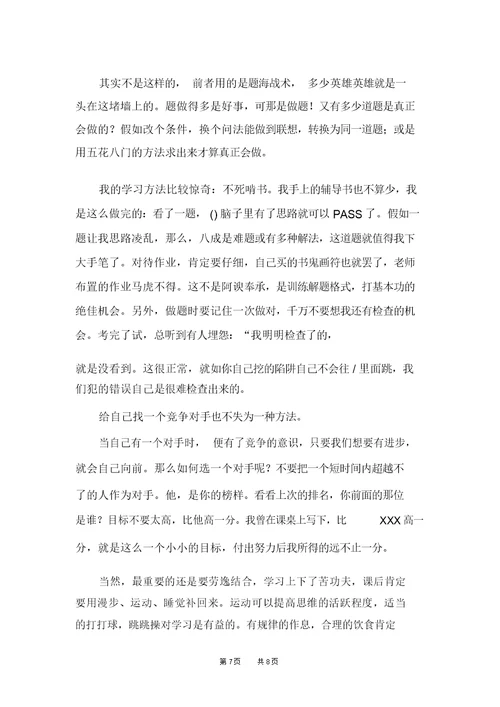 其实不是这样的， 前者用的是题海战术， 多少英雄英雄就是一头在这堵墙上的。题做得多是好事，可那是做题！又有多少道题是真正会做的？假如改个条件，换个问法能做到联想，转换为同一道题；或是用五花八门的方法求出来才算真正会做。

我的学习方法比较惊奇：不死啃书。我手上的辅导书也不算少，我是这么做完的：看了一题，() 脑子里有了思路就可以 PASS 了。假如一题让我思路凌乱，那么，八成是难题或有多种解法，这道题就值得我下大手笔了。对待作业，肯定要仔细，自己买的书鬼画符也就罢了，老师布置的作业马虎不得。这不是阿谀奉承，是训练解题格式，打基本功的绝佳机会。另外，做题时要记住一次做对，千万不要想我还有检查的机会。考完了试，总听到有人埋怨：“我明明检查了的，

就是没看到。这很正常，就如你自己挖的陷阱自己不会往 / 里面跳，我们犯的错误自己是很难检查出来的。

给自己找一个竞争对手也不失为一种方法。

当自己有一个对手时， 便有了竞争的意识，只要我们想要有进步，就会自己向前。那么如何选一个对手呢？不要把一个短时间内超越不了的人作为对手。他，是你的榜样。看看上次的排名，你前面的那位是谁？目标不要太高，比他高一分。我曾在课桌上写下，比 XXX 高一分，就是这么一个小小的目标，付出努力后我所得的远不止一分。

当然，最重要的还是要劳逸结合，学习上下了苦功夫，课后肯定要用漫步、运动、睡觉补回来。运动可以提高思维的活跃程度，适当的打打球，跳跳操对学习是有益的。有规律的作息，合理的饮食肯定

第 7页 共 8页